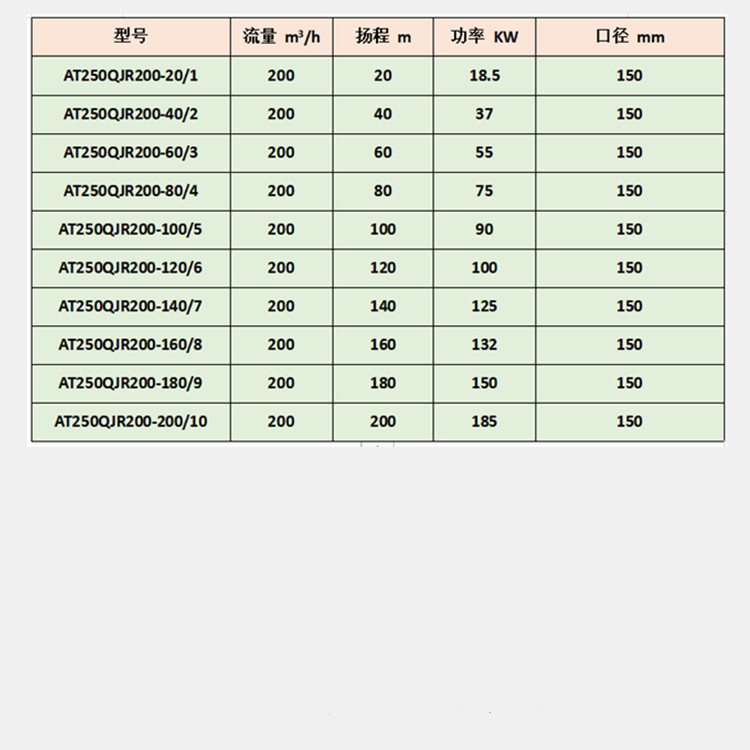 | 型号 | 流量 $m^3/h$ | 扬程 m | 功率 KW | 口径 mm |
|---|---|---|---|---|
| AT250QJR200-20/1 | 200 | 20 | 18.5 | 150 |
| AT250QJR200-40/2 | 200 | 40 | 37 | 150 |
| AT250QJR200-60/3 | 200 | 60 | 55 | 150 |
| AT250QJR200-80/4 | 200 | 80 | 75 | 150 |
| AT250QJR200-100/5 | 200 | 100 | 90 | 150 |
| AT250QJR200-120/6 | 200 | 120 | 100 | 150 |
| AT250QJR200-140/7 | 200 | 140 | 125 | 150 |
| AT250QJR200-160/8 | 200 | 160 | 132 | 150 |
| AT250QJR200-180/9 | 200 | 180 | 150 | 150 |
| AT250QJR200-200/10 | 200 | 200 | 185 | 150 |